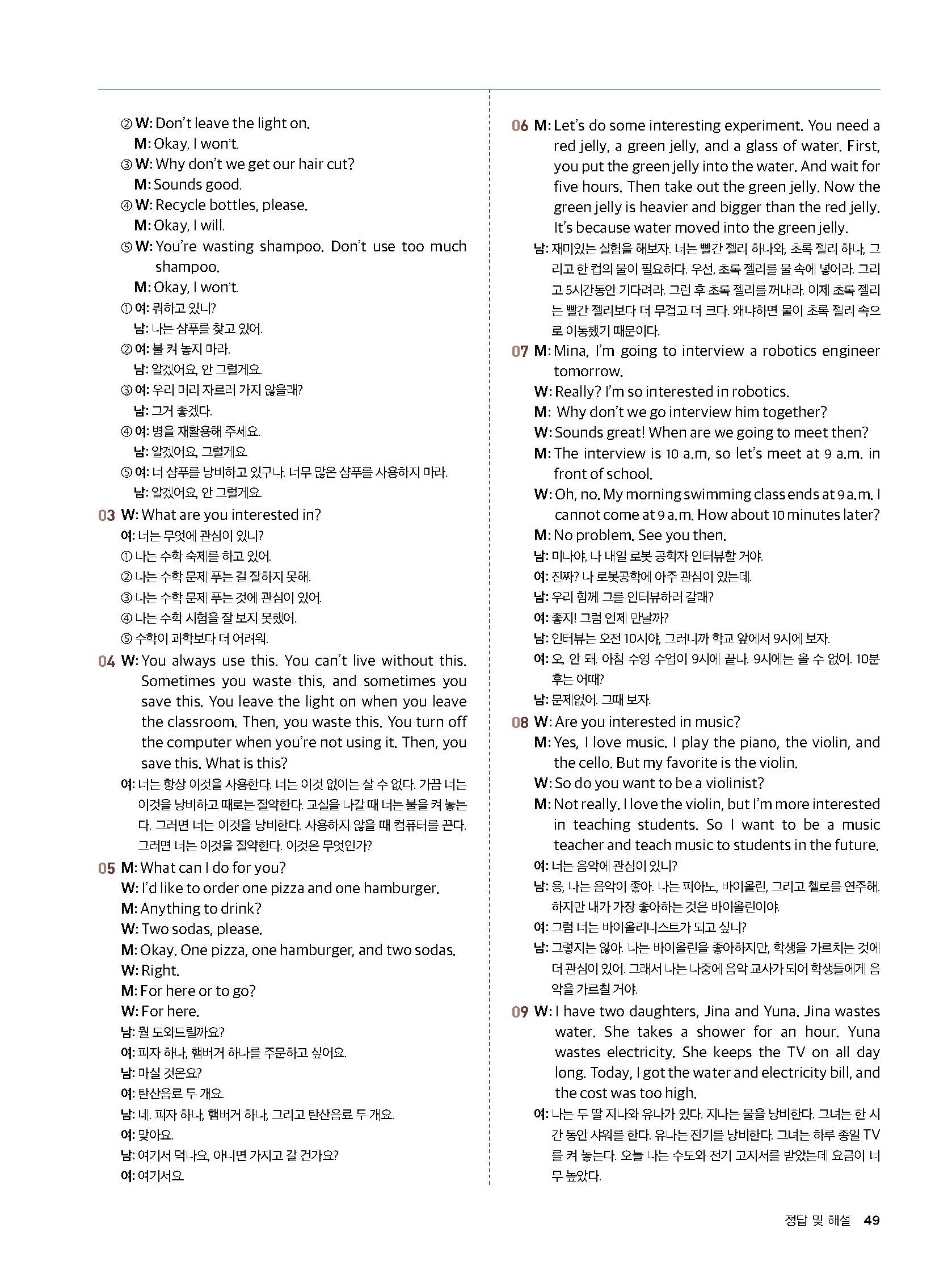 ② W: Don't leave the light on.
M: Okay, I won't.
③ W: Why don't we get our hair cut?
M: Sounds good.
④ W: Recycle bottles, please.
M: Okay, I will.
⑤ W: You're wasting shampoo. Don't use too much shampoo.
M: Okay, I won't.
① 여: 뭐하고 있니?
남: 나는 샴푸를 찾고 있어.
② 여: 불 켜 놓지 마라.
남: 알겠어요, 안 그럴게요.
③ 여: 우리 머리 자르러 가지 않을래?
남: 그거 좋겠다.
④ 여: 병을 재활용해 주세요.
남: 알겠어요, 그럴게요.
⑤ 여: 너 샴푸를 낭비하고 있구나. 너무 많은 샴푸를 사용하지 마라.
남: 알겠어요, 안 그럴게요.

03 W: What are you interested in?
여: 너는 무엇에 관심이 있니?
① 나는 수학 숙제를 하고 있어.
② 나는 수학 문제 푸는 걸 잘하지 못해.
③ 나는 수학 문제 푸는 것에 관심이 있어.
④ 나는 수학 시험을 잘 보지 못했어.
⑤ 수학이 과학보다 더 어려워.

04 W: You always use this. You can't live without this. Sometimes you waste this, and sometimes you save this. You leave the light on when you leave the classroom. Then, you waste this. You turn off the computer when you're not using it. Then, you save this. What is this?
여: 너는 항상 이것을 사용한다. 너는 이것 없이는 살 수 없다. 가끔 너는 이것을 낭비하고 때로는 절약한다. 교실을 나갈 때 너는 불을 켜 놓는다. 그러면 너는 이것을 낭비한다. 사용하지 않을 때 컴퓨터를 끈다. 그러면 너는 이것을 절약한다. 이것은 무엇인가?

05 M: What can I do for you?
W: I'd like to order one pizza and one hamburger.
M: Anything to drink?
W: Two sodas, please.
M: Okay. One pizza, one hamburger, and two sodas.
W: Right.
M: For here or to go?
W: For here.
남: 뭘 도와드릴까요?
여: 피자 하나, 햄버거 하나를 주문하고 싶어요.
남: 마실 것은요?
여: 탄산음료 두 개요.
남: 네. 피자 하나, 햄버거 하나, 그리고 탄산음료 두 개요.
여: 맞아요.
남: 여기서 먹나요, 아니면 가지고 갈 건가요?
여: 여기서요.

06 M: Let's do some interesting experiment. You need a red jelly, a green jelly, and a glass of water. First, you put the green jelly into the water. And wait for five hours. Then take out the green jelly. Now the green jelly is heavier and bigger than the red jelly. It's because water moved into the green jelly.
남: 재미있는 실험을 해보자. 너는 빨간 젤리 하나와, 초록 젤리 하나, 그리고 한 컵의 물이 필요하다. 우선, 초록 젤리를 물 속에 넣어라. 그리고 5시간동안 기다려라. 그런 후 초록 젤리를 꺼내라. 이제 초록 젤리는 빨간 젤리보다 더 무겁고 더 크다. 왜냐하면 물이 초록 젤리 속으로 이동했기 때문이다.

07 M: Mina, I'm going to interview a robotics engineer tomorrow.
W: Really? I'm so interested in robotics.
M: Why don't we go interview him together?
W: Sounds great! When are we going to meet then?
M: The interview is 10 a.m, so let's meet at 9 a.m. in front of school.
W: Oh, no. My morning swimming class ends at 9 a.m. I cannot come at 9 a.m. How about 10 minutes later?
M: No problem. See you then.
남: 미나야, 나 내일 로봇 공학자 인터뷰할 거야.
여: 진짜? 나 로봇공학에 아주 관심이 있는데.
남: 우리 함께 그를 인터뷰하러 갈래?
여: 좋지! 그럼 언제 만날까?
남: 인터뷰는 오전 10시야, 그러니까 학교 앞에서 9시에 보자.
여: 오, 안 돼. 아침 수영 수업이 9시에 끝나. 9시에는 올 수 없어. 10분 후는 어때?
남: 문제없어. 그때 보자.

08 W: Are you interested in music?
M: Yes, I love music. I play the piano, the violin, and the cello. But my favorite is the violin.
W: So do you want to be a violinist?
M: Not really. I love the violin, but I'm more interested in teaching students. So I want to be a music teacher and teach music to students in the future.
여: 너는 음악에 관심이 있니?
남: 응, 나는 음악이 좋아. 나는 피아노, 바이올린, 그리고 첼로를 연주해. 하지만 내가 가장 좋아하는 것은 바이올린이야.
여: 그럼 너는 바이올리니스트가 되고 싶니?
남: 그렇지는 않아. 나는 바이올린을 좋아하지만, 학생을 가르치는 것에 더 관심이 있어. 그래서 나는 나중에 음악 교사가 되어 학생들에게 음악을 가르칠 거야.

09 W: I have two daughters, Jina and Yuna. Jina wastes water. She takes a shower for an hour. Yuna wastes electricity. She keeps the TV on all day long. Today, I got the water and electricity bill, and the cost was too high.
여: 나는 두 딸 지나와 유나가 있다. 지나는 물을 낭비한다. 그녀는 한 시간 동안 샤워를 한다. 유나는 전기를 낭비한다. 그녀는 하루 종일 TV를 켜 놓는다. 오늘 나는 수도와 전기 고지서를 받았는데 요금이 너무 높았다.

정답 및 해설 49